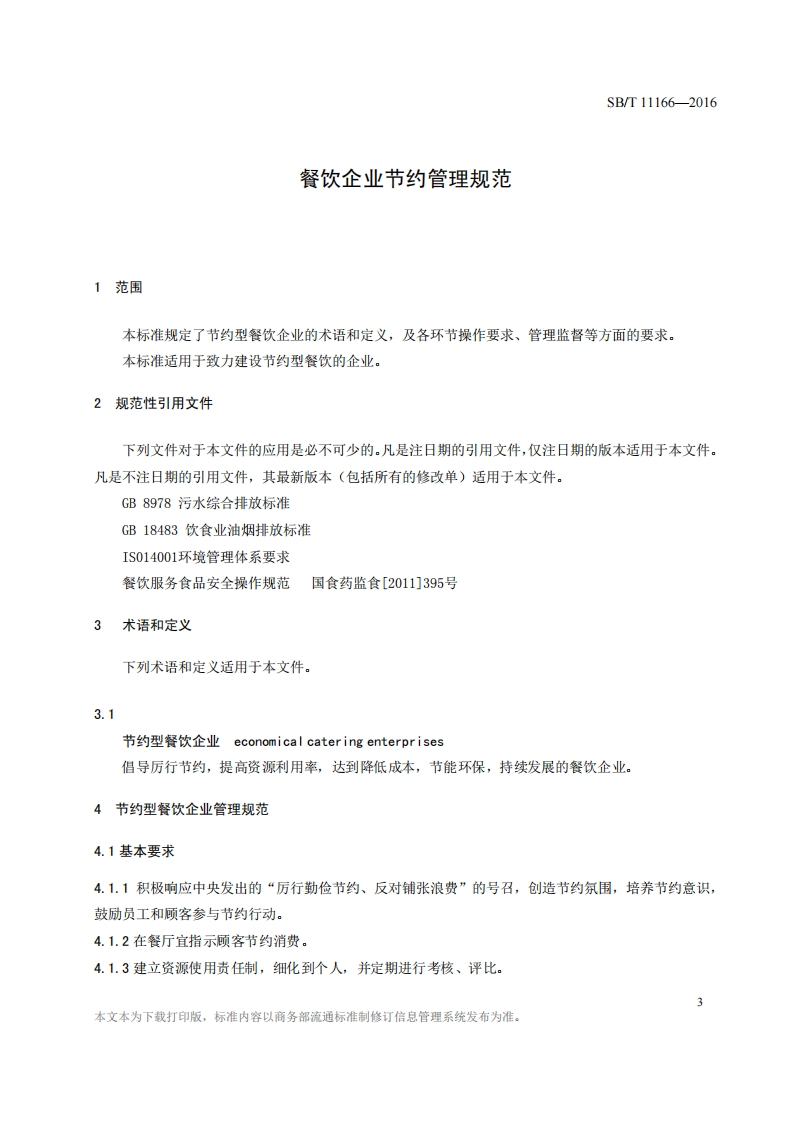 SB/T 11166—2016

餐饮企业节约管理规范

1 范围

本标准规定了节约型餐饮企业的术语和定义，及各环节操作要求、管理监督等方面的要求。

本标准适用于致力建设节约型餐饮的企业。

2 规范性引用文件

下列文件对于本文件的应用是必不可少的。凡是注日期的引用文件，仅注日期的版本适用于本文件。凡是不注日期的引用文件，其最新版本（包括所有的修改单）适用于本文件。

GB 8978 污水综合排放标准

GB 18483 饮食业油烟排放标准

ISO14001环境管理体系要求

餐饮服务食品安全操作规范　国食药监食[2011]395号

3 术语和定义

下列术语和定义适用于本文件。

3.1

节约型餐饮企业　economical catering enterprises

倡导厉行节约，提高资源利用率，达到降低成本，节能环保，持续发展的餐饮企业。

4 节约型餐饮企业管理规范

4.1 基本要求

4.1.1 积极响应中央发出的“厉行勤俭节约、反对铺张浪费”的号召，创造节约氛围，培养节约意识，鼓励员工和顾客参与节约行动。

4.1.2 在餐厅宜指示顾客节约消费。

4.1.3 建立资源使用责任制，细化到个人，并定期进行考核、评比。

3

本文本为下载打印版，标准内容以商务部流通标准制修订信息管理系统发布为准。